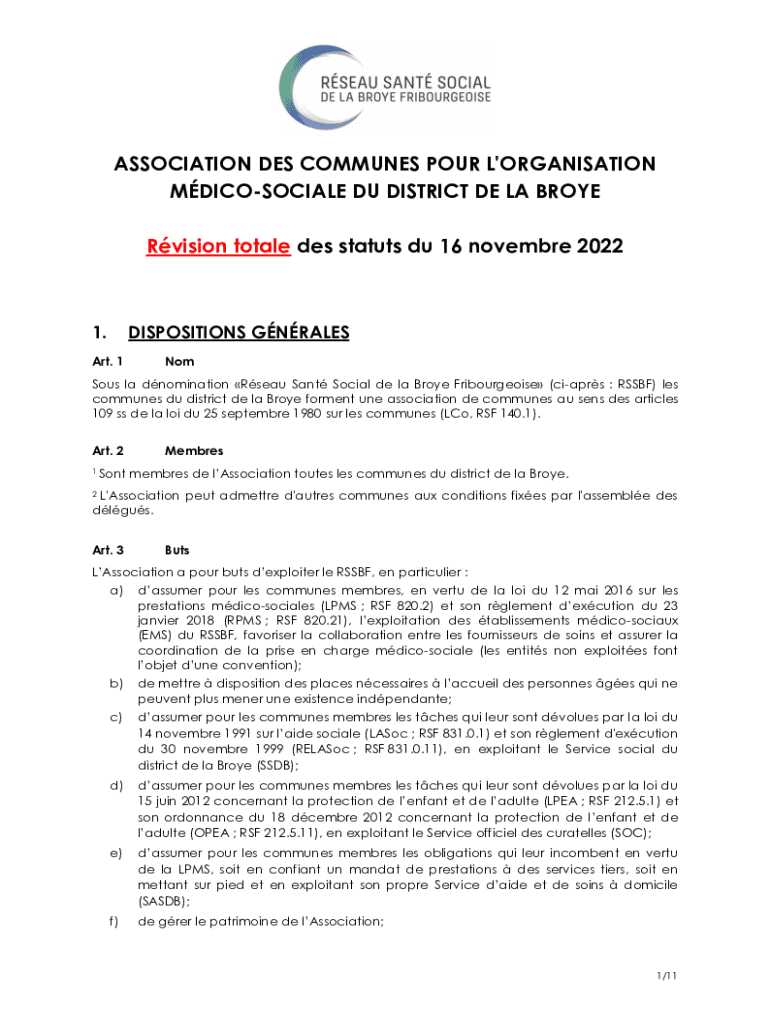 RÉSEAU SANTÉ SOCIAL
DE LA BROYE FRIBOURGEOISE

ASSOCIATION DES COMMUNES POUR L'ORGANISATION MÉDICO-SOCIALE DU DISTRICT DE LA BROYE

Révision totale des statuts du 16 novembre 2022

1. DISPOSITIONS GÉNÉRALES

Art. 1 Nom

Sous la dénomination «Réseau Santé Social de la Broye Fribourgeoise» (ci-après : RSSBF) les communes du district de la Broye forment une association de communes au sens des articles 109 ss de la loi du 25 septembre 1980 sur les communes (LCo, RSF 140.1).

Art. 2 Membres

$^1$ Sont membres de l'Association toutes les communes du district de la Broye.

$^2$ L'Association peut admettre d'autres communes aux conditions fixées par l'assemblée des délégués.

Art. 3 Buts

L'Association a pour buts d'exploiter le RSSBF, en particulier :

a) d'assumer pour les communes membres, en vertu de la loi du 12 mai 2016 sur les prestations médico-sociales (LPMS ; RSF 820.2) et son règlement d'exécution du 23 janvier 2018 (RPMS ; RSF 820.21), l'exploitation des établissements médico-sociaux (EMS) du RSSBF, favoriser la collaboration entre les fournisseurs de soins et assurer la coordination de la prise en charge médico-sociale (les entités non exploitées font l'objet d'une convention);

b) de mettre à disposition des places nécessaires à l'accueil des personnes âgées qui ne peuvent plus mener une existence indépendante;

c) d'assumer pour les communes membres les tâches qui leur sont dévolues par la loi du 14 novembre 1991 sur l'aide sociale (LASoc ; RSF 831.0.1) et son règlement d'exécution du 30 novembre 1999 (RELASoc ; RSF 831.0.11), en exploitant le Service social du district de la Broye (SSDB);

d) d'assumer pour les communes membres les tâches qui leur sont dévolues par la loi du 15 juin 2012 concernant la protection de l'enfant et de l'adulte (LPEA ; RSF 212.5.1) et son ordonnance du 18 décembre 2012 concernant la protection de l'enfant et de l'adulte (OPEA ; RSF 212.5.11), en exploitant le Service officiel des curatelles (SOC);

e) d'assumer pour les communes membres les obligations qui leur incombent en vertu de la LPMS, soit en confiant un mandat de prestations à des services tiers, soit en mettant sur pied et en exploitant son propre Service d'aide et de soins à domicile (SASDB);

f) de gérer le patrimoine de l'Association;

1/11